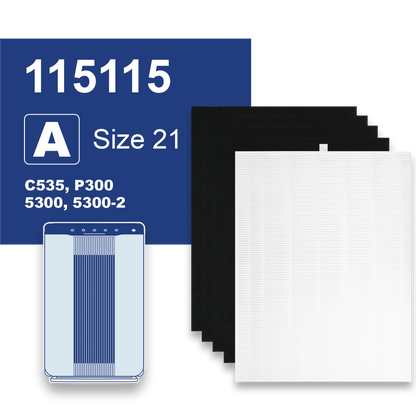 115115

A Size 21

C535, P300
5300, 5300-2